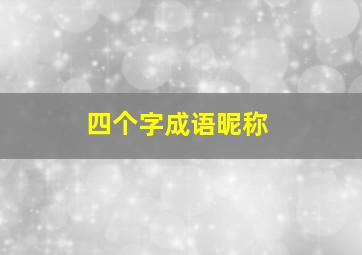 四个字成语昵称